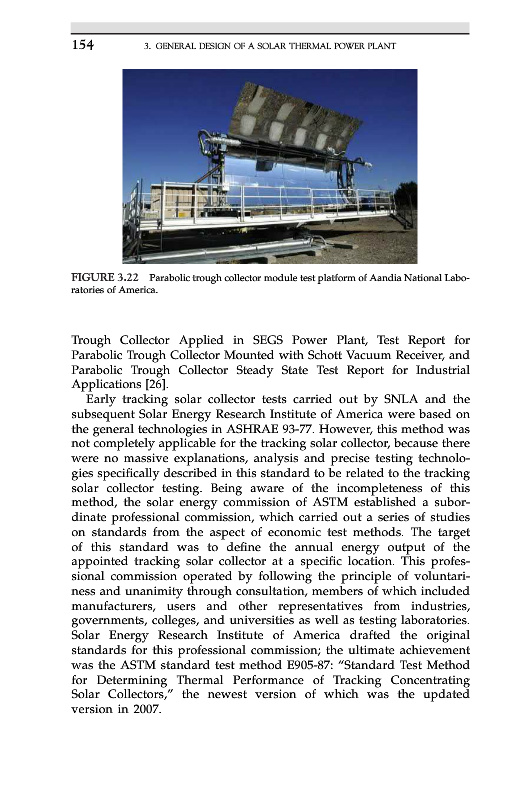 154 3. GENERAL DESIGN OF A SOLAR THERMAL POWER PLANT

FIGURE 3.22 Parabolic trough collector module test platform of Aandia National Laboratories of America.

Trough Collector Applied in SEGS Power Plant, Test Report for Parabolic Trough Collector Mounted with Schott Vacuum Receiver, and Parabolic Trough Collector Steady State Test Report for Industrial Applications [26].

Early tracking solar collector tests carried out by SNLA and the subsequent Solar Energy Research Institute of America were based on the general technologies in ASHRAE 93-77. However, this method was not completely applicable for the tracking solar collector, because there were no massive explanations, analysis and precise testing technologies specifically described in this standard to be related to the tracking solar collector testing. Being aware of the incompleteness of this method, the solar energy commission of ASTM established a subordinate professional commission, which carried out a series of studies on standards from the aspect of economic test methods. The target of this standard was to define the annual energy output of the appointed tracking solar collector at a specific location. This professional commission operated by following the principle of voluntariness and unanimity through consultation, members of which included manufacturers, users and other representatives from industries, governments, colleges, and universities as well as testing laboratories. Solar Energy Research Institute of America drafted the original standards for this professional commission; the ultimate achievement was the ASTM standard test method E905-87: "Standard Test Method for Determining Thermal Performance of Tracking Concentrating Solar Collectors," the newest version of which was the updated version in 2007.